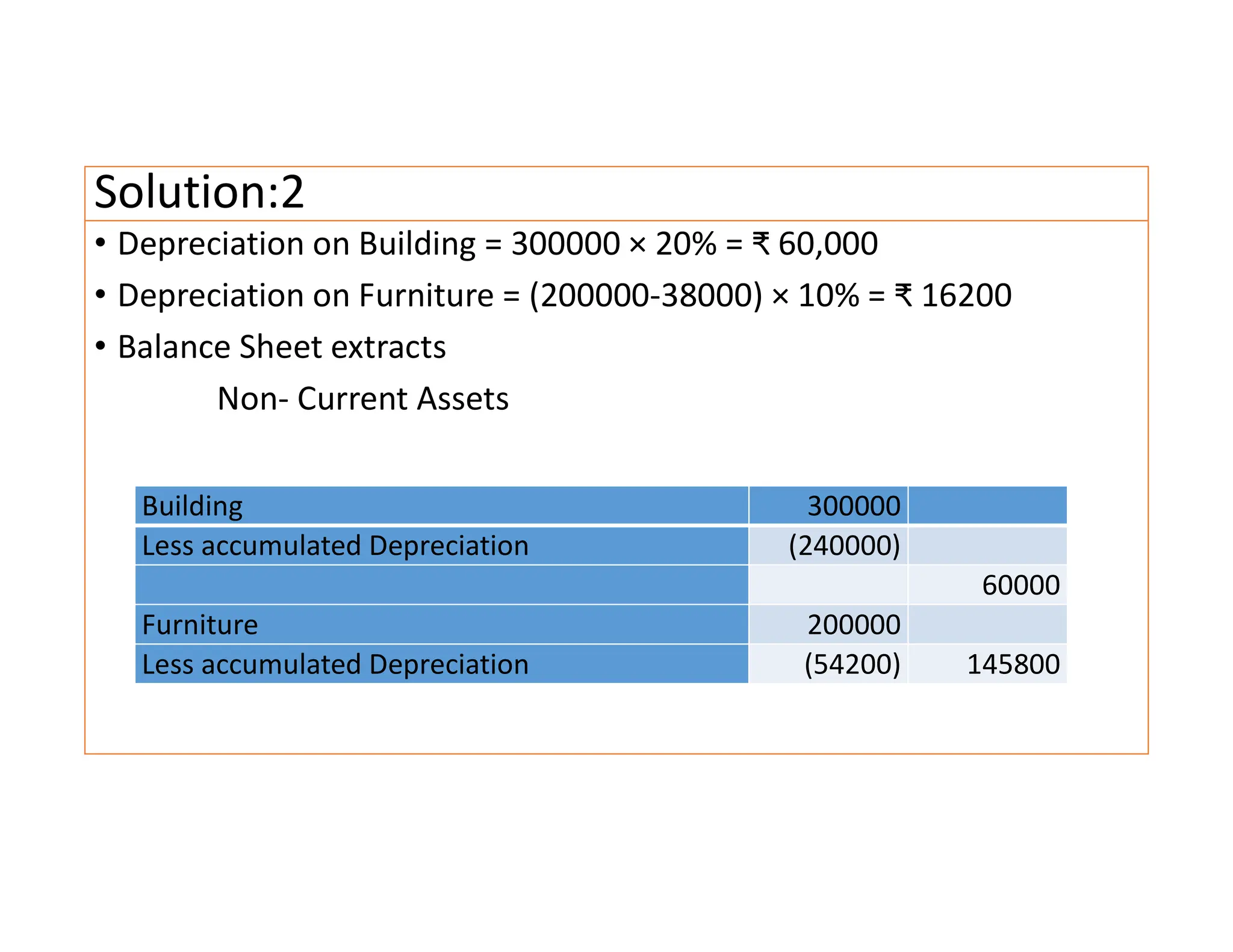 Solution:2

• Depreciation on Building = 300000 × 20% = ₹ 60,000

• Depreciation on Furniture = (200000-38000) × 10% = ₹ 16200

• Balance Sheet extracts

Non- Current Assets

| Building | 300000 | |
|---|---|---|
| Less accumulated Depreciation | (240000) | |
| | | 60000 |
| Furniture | 200000 | |
| Less accumulated Depreciation | (54200) | 145800 |